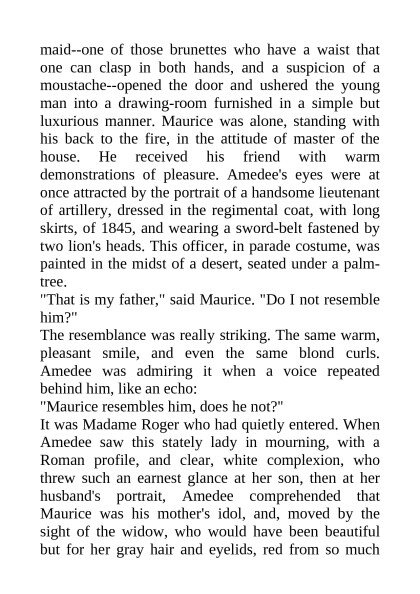 maid--one of those brunettes who have a waist that one can clasp in both hands, and a suspicion of a moustache--opened the door and ushered the young man into a drawing-room furnished in a simple but luxurious manner. Maurice was alone, standing with his back to the fire, in the attitude of master of the house. He received his friend with warm demonstrations of pleasure. Amedee's eyes were at once attracted by the portrait of a handsome lieutenant of artillery, dressed in the regimental coat, with long skirts, of 1845, and wearing a sword-belt fastened by two lion's heads. This officer, in parade costume, was painted in the midst of a desert, seated under a palm-tree.
"That is my father," said Maurice. "Do I not resemble him?"
The resemblance was really striking. The same warm, pleasant smile, and even the same blond curls. Amedee was admiring it when a voice repeated behind him, like an echo:
"Maurice resembles him, does he not?"
It was Madame Roger who had quietly entered. When Amedee saw this stately lady in mourning, with a Roman profile, and clear, white complexion, who threw such an earnest glance at her son, then at her husband's portrait, Amedee comprehended that Maurice was his mother's idol, and, moved by the sight of the widow, who would have been beautiful but for her gray hair and eyelids, red from so much